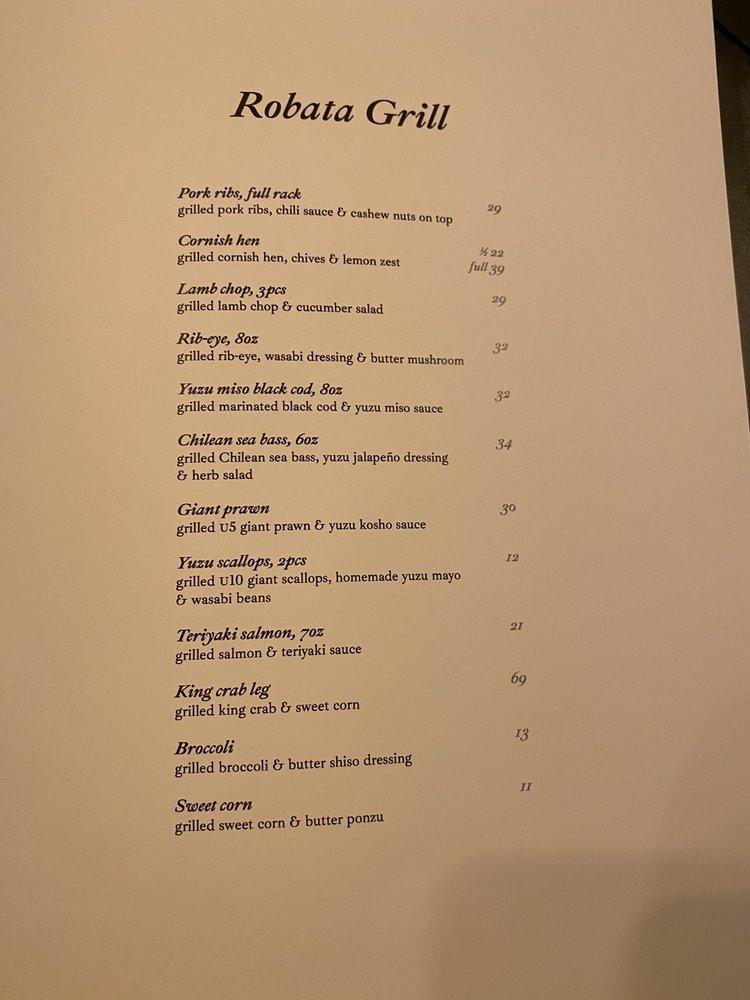 Robata Grill

Pork ribs, full rack
grilled pork ribs, chili sauce & cashew nuts on top 29

Cornish hen
grilled cornish hen, chives & lemon zest ½ 22 full 39

Lamb chop, 3pcs
grilled lamb chop & cucumber salad 29

Rib-eye, 8oz
grilled rib-eye, wasabi dressing & butter mushroom 32

Yuzu miso black cod, 8oz
grilled marinated black cod & yuzu miso sauce 32

Chilean sea bass, 6oz
grilled Chilean sea bass, yuzu jalapeño dressing & herb salad 34

Giant prawn
grilled U5 giant prawn & yuzu kosho sauce 30

Yuzu scallops, 2pcs
grilled U10 giant scallops, homemade yuzu mayo & wasabi beans 12

Teriyaki salmon, 7oz
grilled salmon & teriyaki sauce 21

King crab leg
grilled king crab & sweet corn 69

Broccoli
grilled broccoli & butter shiso dressing 13

Sweet corn
grilled sweet corn & butter ponzu 11